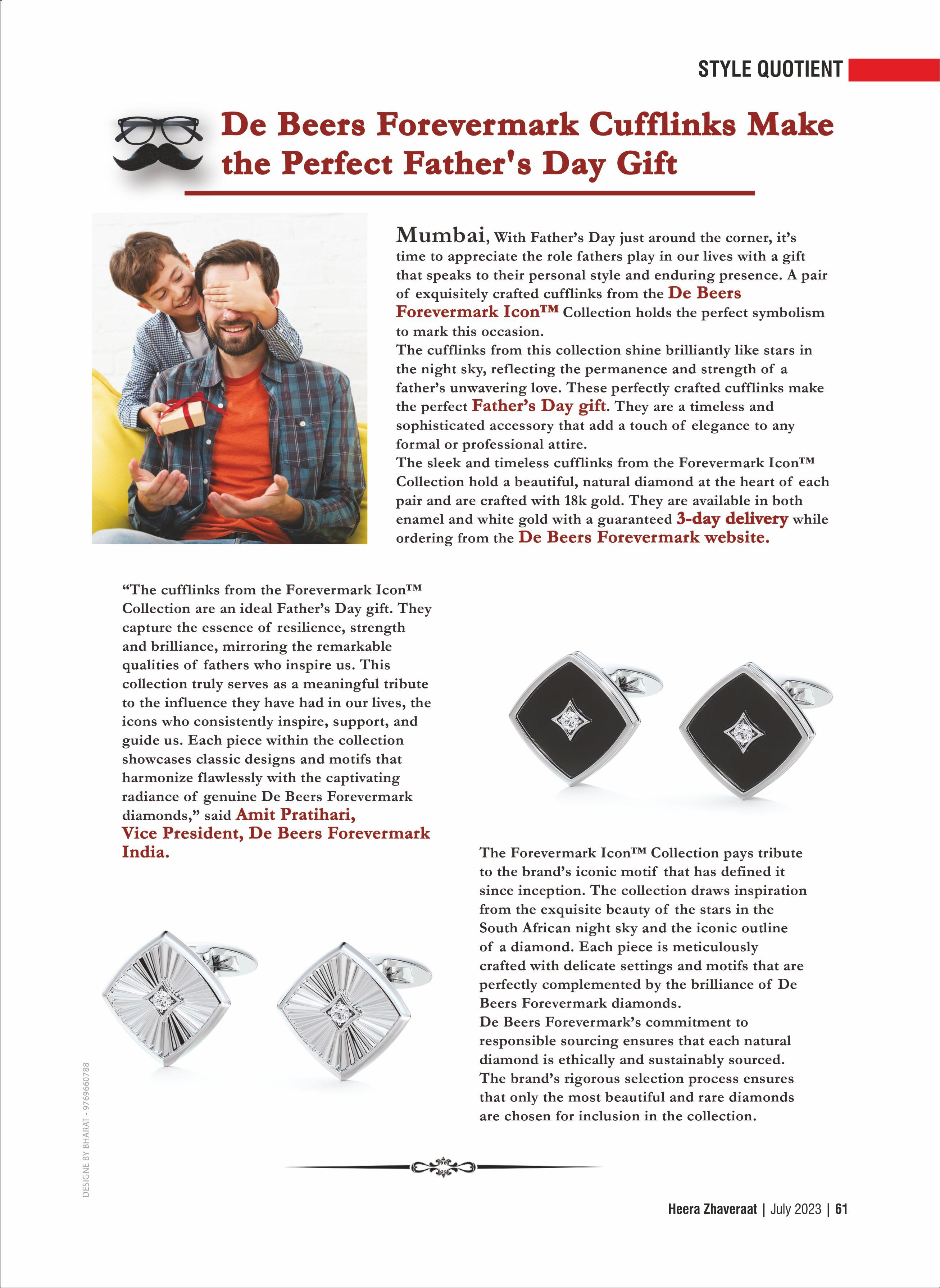 STYLE QUOTIENT

De Beers Forevermark Cufflinks Make the Perfect Father's Day Gift

Mumbai, With Father's Day just around the corner, it's time to appreciate the role fathers play in our lives with a gift that speaks to their personal style and enduring presence. A pair of exquisitely crafted cufflinks from the De Beers Forevermark Icon™ Collection holds the perfect symbolism to mark this occasion.
The cufflinks from this collection shine brilliantly like stars in the night sky, reflecting the permanence and strength of a father's unwavering love. These perfectly crafted cufflinks make the perfect Father's Day gift. They are a timeless and sophisticated accessory that add a touch of elegance to any formal or professional attire.
The sleek and timeless cufflinks from the Forevermark Icon™ Collection hold a beautiful, natural diamond at the heart of each pair and are crafted with 18k gold. They are available in both enamel and white gold with a guaranteed 3-day delivery while ordering from the De Beers Forevermark website.

"The cufflinks from the Forevermark Icon™ Collection are an ideal Father's Day gift. They capture the essence of resilience, strength and brilliance, mirroring the remarkable qualities of fathers who inspire us. This collection truly serves as a meaningful tribute to the influence they have had in our lives, the icons who consistently inspire, support, and guide us. Each piece within the collection showcases classic designs and motifs that harmonize flawlessly with the captivating radiance of genuine De Beers Forevermark diamonds," said Amit Pratihari, Vice President, De Beers Forevermark India.

The Forevermark Icon™ Collection pays tribute to the brand's iconic motif that has defined it since inception. The collection draws inspiration from the exquisite beauty of the stars in the South African night sky and the iconic outline of a diamond. Each piece is meticulously crafted with delicate settings and motifs that are perfectly complemented by the brilliance of De Beers Forevermark diamonds.
De Beers Forevermark's commitment to responsible sourcing ensures that each natural diamond is ethically and sustainably sourced. The brand's rigorous selection process ensures that only the most beautiful and rare diamonds are chosen for inclusion in the collection.

DESIGNE BY BHARAT - 9769660788

Heera Zhaveraat | July 2023 | 61